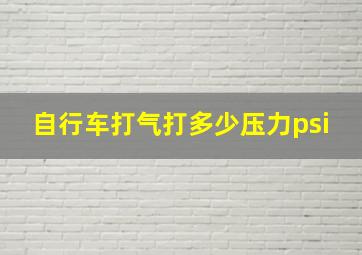 自行车打气打多少压力psi